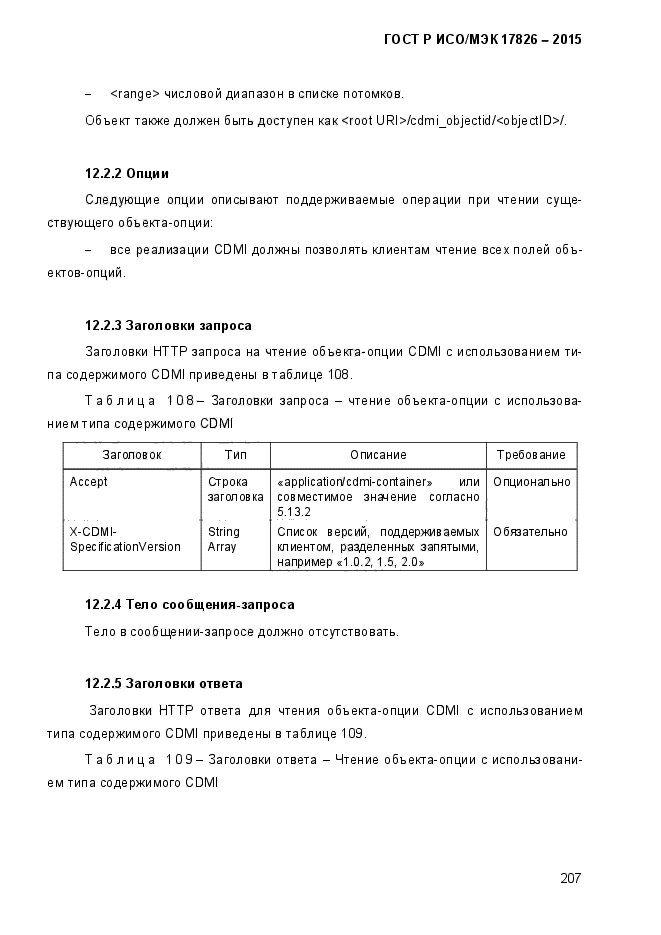 ГОСТ Р ИСО/МЭК 17826 – 2015

– <range> числовой диапазон в списке потомков.

Объект также должен быть доступен как <root URI>/cdmi_objectid/<objectID>/.

12.2.2 Опции

Следующие опции описывают поддерживаемые операции при чтении существующего объекта-опции:

– все реализации CDMI должны позволять клиентам чтение всех полей объектов-опций.

12.2.3 Заголовки запроса

Заголовки HTTP запроса на чтение объекта-опции CDMI с использованием типа содержимого CDMI приведены в таблице 108.

Таблица 108 – Заголовки запроса – чтение объекта-опции с использованием типа содержимого CDMI

| Заголовок | Тип | Описание | Требование |
|---|---|---|---|
| Accept | Строка заголовка | «application/cdmi-container» или совместимое значение согласно 5.13.2 | Опционально |
| X-CDMI-SpecificationVersion | String Array | Список версий, поддерживаемых клиентом, разделенных запятыми, например «1.0.2, 1.5, 2.0» | Обязательно |

12.2.4 Тело сообщения-запроса

Тело в сообщении-запросе должно отсутствовать.

12.2.5 Заголовки ответа

Заголовки HTTP ответа для чтения объекта-опции CDMI с использованием типа содержимого CDMI приведены в таблице 109.

Таблица 109 – Заголовки ответа – Чтение объекта-опции с использованием типа содержимого CDMI

207